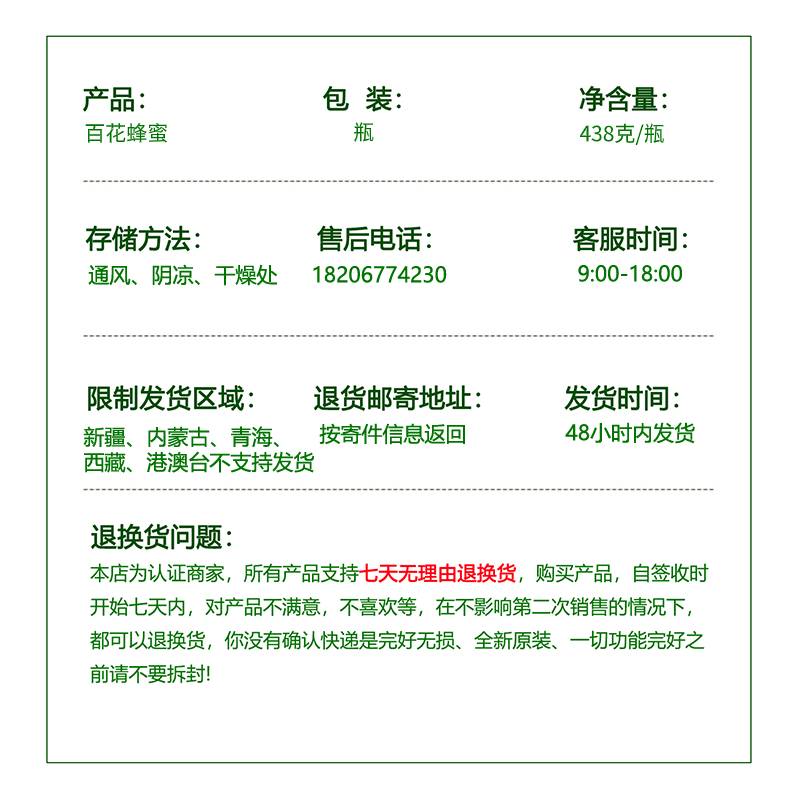 产品:
百花蜂蜜

包 装:
瓶

净含量:
438克/瓶

存储方法:
通风、阴凉、干燥处

售后电话:
18206774230

客服时间:
9:00-18:00

限制发货区域:
新疆、内蒙古、青海、西藏、港澳台不支持发货

退货邮寄地址:
按寄件信息返回

发货时间:
48小时内发货

退换货问题:
本店为认证商家，所有产品支持七天无理由退换货，购买产品，自签收时开始七天内，对产品不满意，不喜欢等，在不影响第二次销售的情况下，都可以退换货，你没有确认快递是完好无损、全新原装、一切功能完好之前请不要拆封!